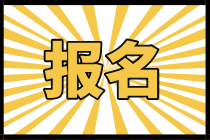 报名